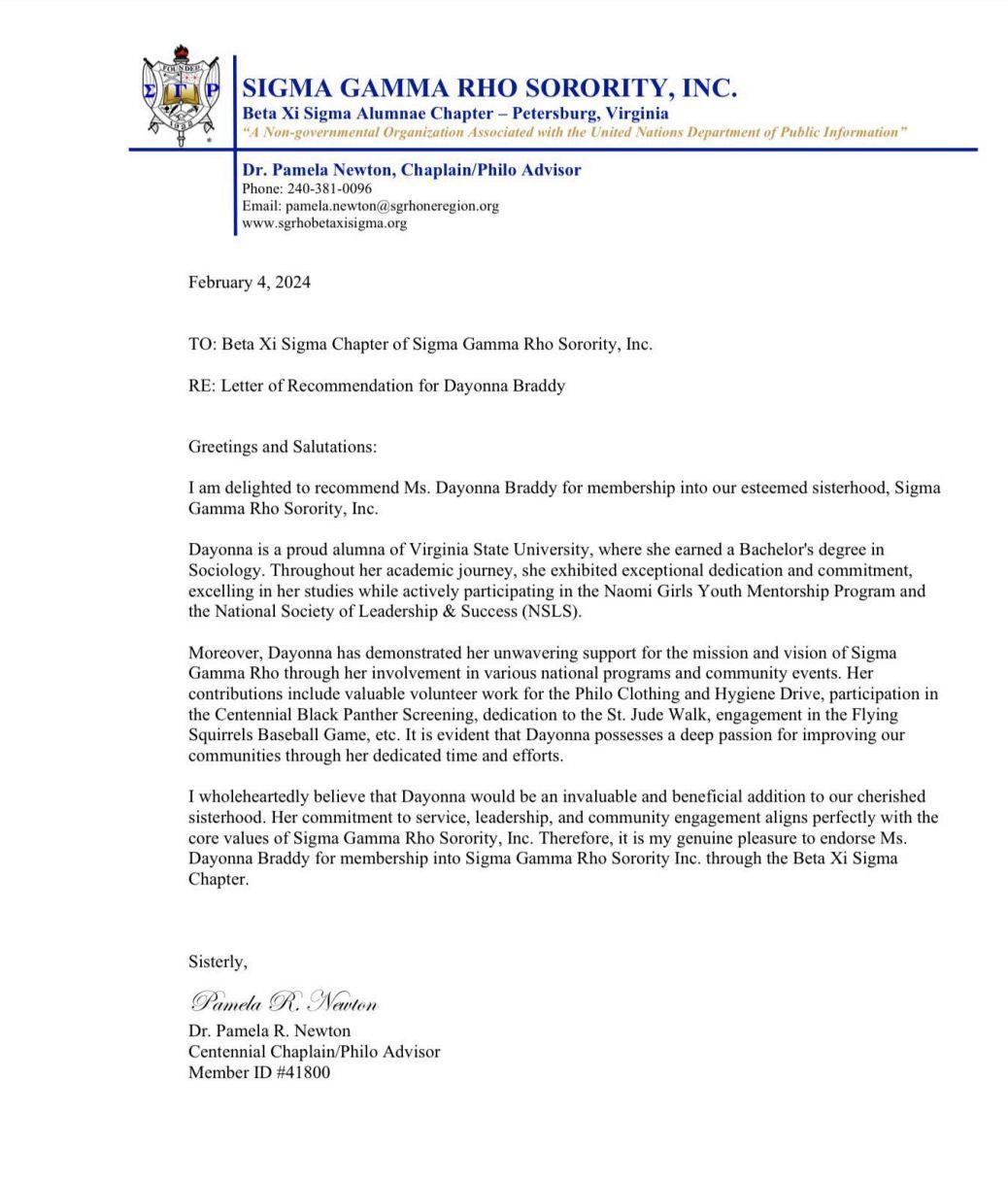 FOUNDED
Σ Γ Ρ
1922

SIGMA GAMMA RHO SORORITY, INC.
Beta Xi Sigma Alumnae Chapter – Petersburg, Virginia
"A Non-governmental Organization Associated with the United Nations Department of Public Information"

Dr. Pamela Newton, Chaplain/Philo Advisor
Phone: 240-381-0096
Email: pamela.newton@sgrhoneregion.org
www.sgrhobetaxisigma.org

February 4, 2024

TO: Beta Xi Sigma Chapter of Sigma Gamma Rho Sorority, Inc.

RE: Letter of Recommendation for Dayonna Braddy

Greetings and Salutations:

I am delighted to recommend Ms. Dayonna Braddy for membership into our esteemed sisterhood, Sigma Gamma Rho Sorority, Inc.

Dayonna is a proud alumna of Virginia State University, where she earned a Bachelor's degree in Sociology. Throughout her academic journey, she exhibited exceptional dedication and commitment, excelling in her studies while actively participating in the Naomi Girls Youth Mentorship Program and the National Society of Leadership & Success (NSLS).

Moreover, Dayonna has demonstrated her unwavering support for the mission and vision of Sigma Gamma Rho through her involvement in various national programs and community events. Her contributions include valuable volunteer work for the Philo Clothing and Hygiene Drive, participation in the Centennial Black Panther Screening, dedication to the St. Jude Walk, engagement in the Flying Squirrels Baseball Game, etc. It is evident that Dayonna possesses a deep passion for improving our communities through her dedicated time and efforts.

I wholeheartedly believe that Dayonna would be an invaluable and beneficial addition to our cherished sisterhood. Her commitment to service, leadership, and community engagement aligns perfectly with the core values of Sigma Gamma Rho Sorority, Inc. Therefore, it is my genuine pleasure to endorse Ms. Dayonna Braddy for membership into Sigma Gamma Rho Sorority Inc. through the Beta Xi Sigma Chapter.

Sisterly,

Pamela R. Newton
Dr. Pamela R. Newton
Centennial Chaplain/Philo Advisor
Member ID #41800